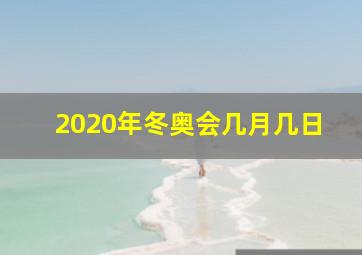 2020年冬奥会几月几日